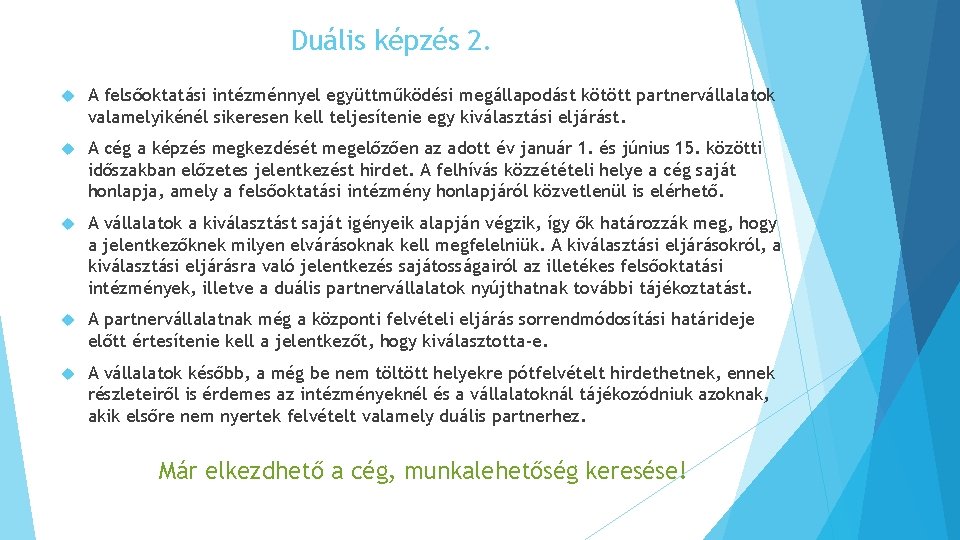 Duális képzés 2.

A felsőoktatási intézménnyel együttműködési megállapodást kötött partnervállalatok valamelyikénél sikeresen kell teljesítenie egy kiválasztási eljárást.

A cég a képzés megkezdését megelőzően az adott év január 1. és június 15. közötti időszakban előzetes jelentkezést hirdet. A felhívás közzétételi helye a cég saját honlapja, amely a felsőoktatási intézmény honlapjáról közvetlenül is elérhető.

A vállalatok a kiválasztást saját igényeik alapján végzik, így ők határozzák meg, hogy a jelentkezőknek milyen elvárásoknak kell megfelelniük. A kiválasztási eljárásokról, a kiválasztási eljárásra való jelentkezés sajátosságairól az illetékes felsőoktatási intézmények, illetve a duális partnervállalatok nyújthatnak további tájékoztatást.

A partnervállalatnak még a központi felvételi eljárás sorrendmódosítási határideje előtt értesítenie kell a jelentkezőt, hogy kiválasztotta-e.

A vállalatok később, a még be nem töltött helyekre pótfelvételt hirdethetnek, ennek részleteiről is érdemes az intézményeknél és a vállalatoknál tájékozódniuk azoknak, akik elsőre nem nyertek felvételt valamely duális partnerhez.

Már elkezdhető a cég, munkalehetőség keresése!